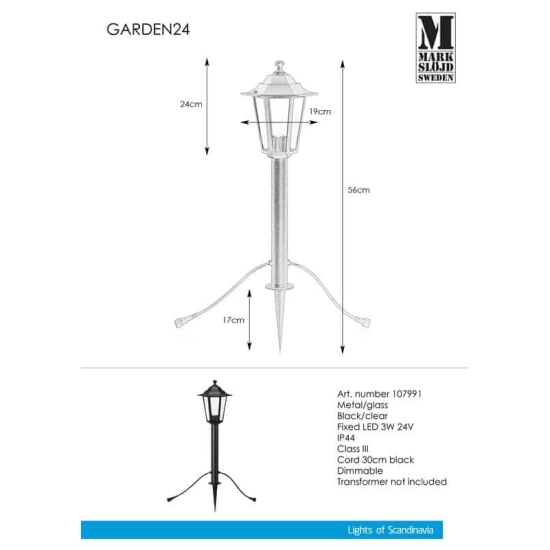 GARDEN24

M
MARK
SLÖJD
SWEDEN

24cm

19cm

56cm

17cm

Art. number 107991
Metal/glass
Black/clear
Fixed LED 3W 24V
IP44
Class III
Cord 30cm black
Dimmable
Transformer not included

Lights of Scandinavia